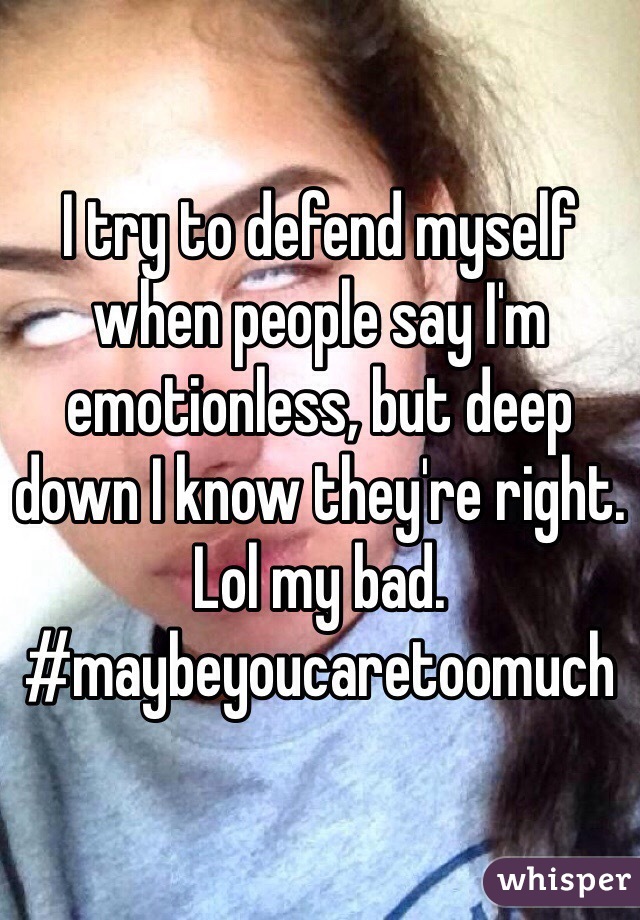 I try to defend myself when people say I'm emotionless, but deep down I know they're right. Lol my bad. #maybeyoucaretoomuch

whisper